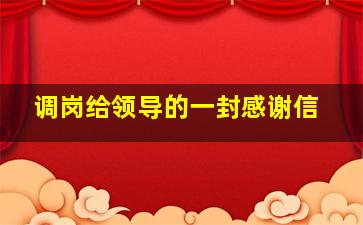 调岗给领导的一封感谢信